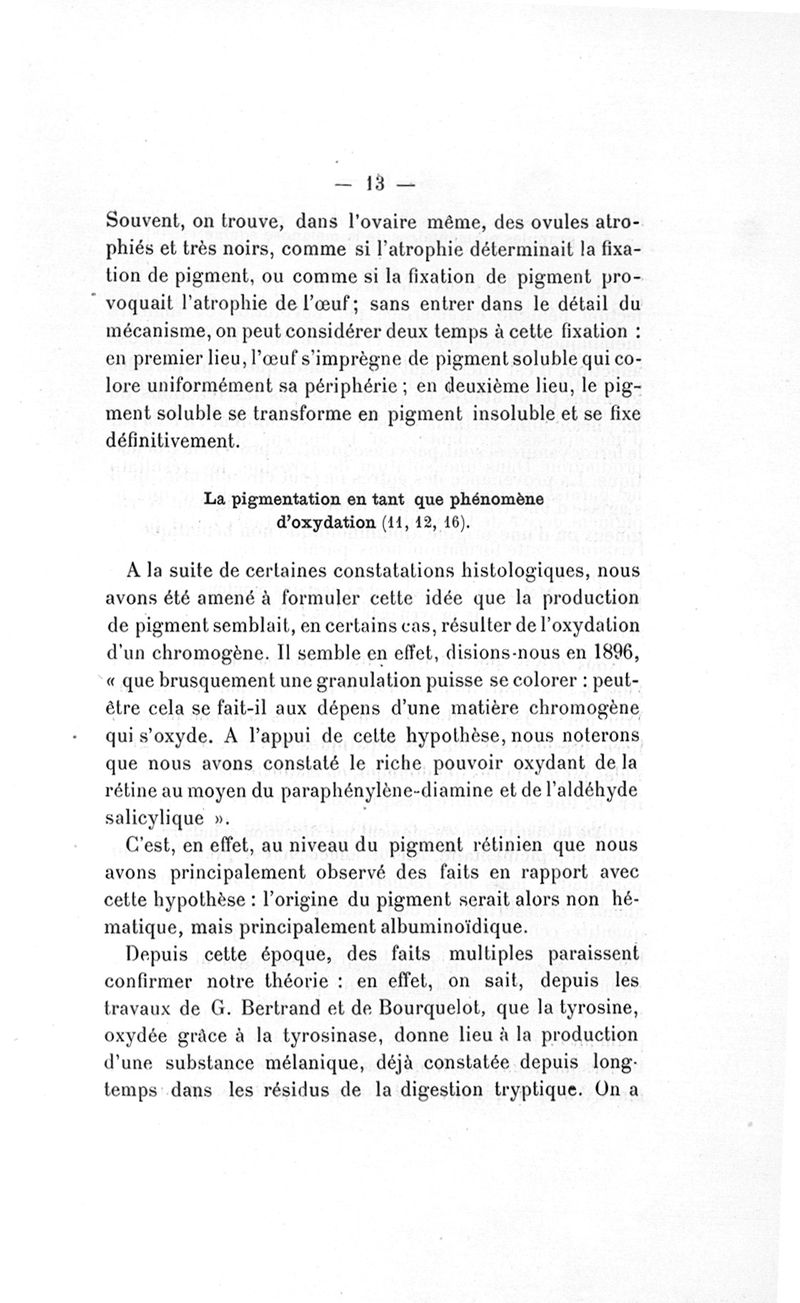 — 13 —

Souvent, on trouve, dans l'ovaire même, des ovules atrophiés et très noirs, comme si l'atrophie déterminait la fixation de pigment, ou comme si la fixation de pigment provoquait l'atrophie de l'œuf; sans entrer dans le détail du mécanisme, on peut considérer deux temps à cette fixation : en premier lieu, l'œuf s'imprègne de pigment soluble qui colore uniformément sa périphérie ; en deuxième lieu, le pigment soluble se transforme en pigment insoluble et se fixe définitivement.

La pigmentation en tant que phénomène d'oxydation (11, 12, 16).

A la suite de certaines constatations histologiques, nous avons été amené à formuler cette idée que la production de pigment semblait, en certains cas, résulter de l'oxydation d'un chromogène. Il semble en effet, disions-nous en 1896, « que brusquement une granulation puisse se colorer : peut-être cela se fait-il aux dépens d'une matière chromogène qui s'oxyde. A l'appui de cette hypothèse, nous noterons que nous avons constaté le riche pouvoir oxydant de la rétine au moyen du paraphénylène-diamine et de l'aldéhyde salicylique ».

C'est, en effet, au niveau du pigment rétinien que nous avons principalement observé des faits en rapport avec cette hypothèse : l'origine du pigment serait alors non hématique, mais principalement albuminoïdique.

Depuis cette époque, des faits multiples paraissent confirmer notre théorie : en effet, on sait, depuis les travaux de G. Bertrand et de Bourquelot, que la tyrosine, oxydée grâce à la tyrosinase, donne lieu à la production d'une substance mélanique, déjà constatée depuis longtemps dans les résidus de la digestion tryptique. On a